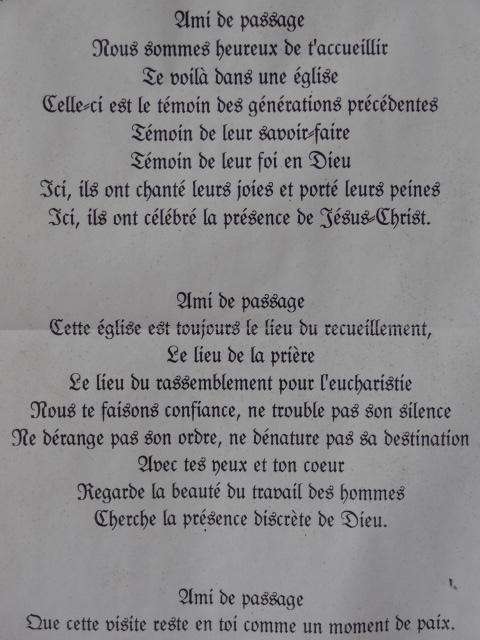 Ami de passage
Nous sommes heureux de t'accueillir
Te voilà dans une église
Celle-ci est le témoin des générations précédentes
Témoin de leur savoir-faire
Témoin de leur foi en Dieu
Ici, ils ont chanté leurs joies et porté leurs peines
Ici, ils ont célébré la présence de Jésus-Christ.

Ami de passage
Cette église est toujours le lieu du recueillement,
Le lieu de la prière
Le lieu du rassemblement pour l'eucharistie
Nous te faisons confiance, ne trouble pas son silence
Ne dérange pas son ordre, ne dénature pas sa destination
Avec tes yeux et ton coeur
Regarde la beauté du travail des hommes
Cherche la présence discrète de Dieu.

Ami de passage
Que cette visite reste en toi comme un moment de paix.